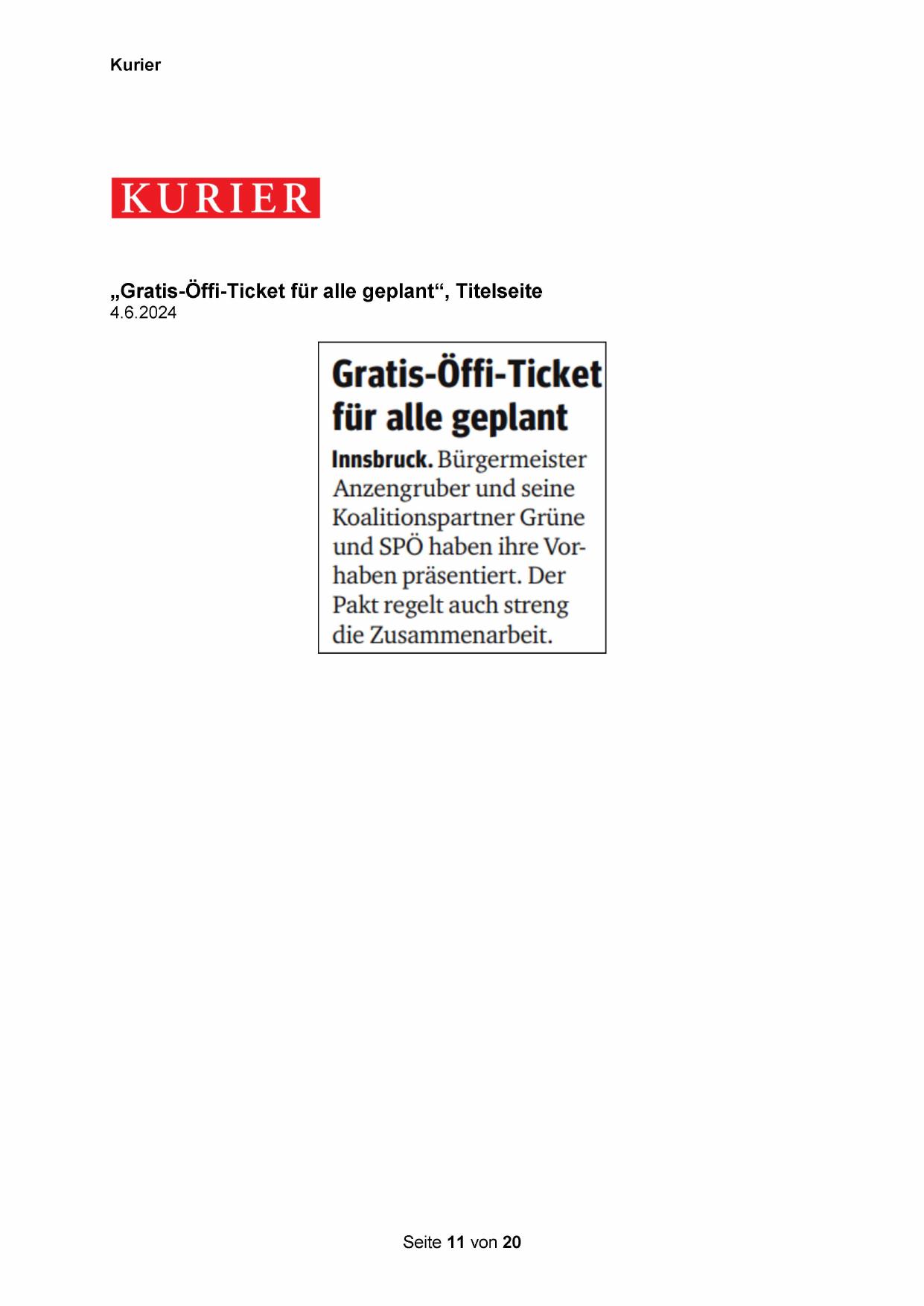 Kurier

KURIER

„Gratis-Öffi-Ticket für alle geplant“, Titelseite
4.6.2024

Gratis-Öffi-Ticket für alle geplant

Innsbruck. Bürgermeister Anzengruber und seine Koalitionspartner Grüne und SPÖ haben ihre Vorhaben präsentiert. Der Pakt regelt auch streng die Zusammenarbeit.

Seite 11 von 20